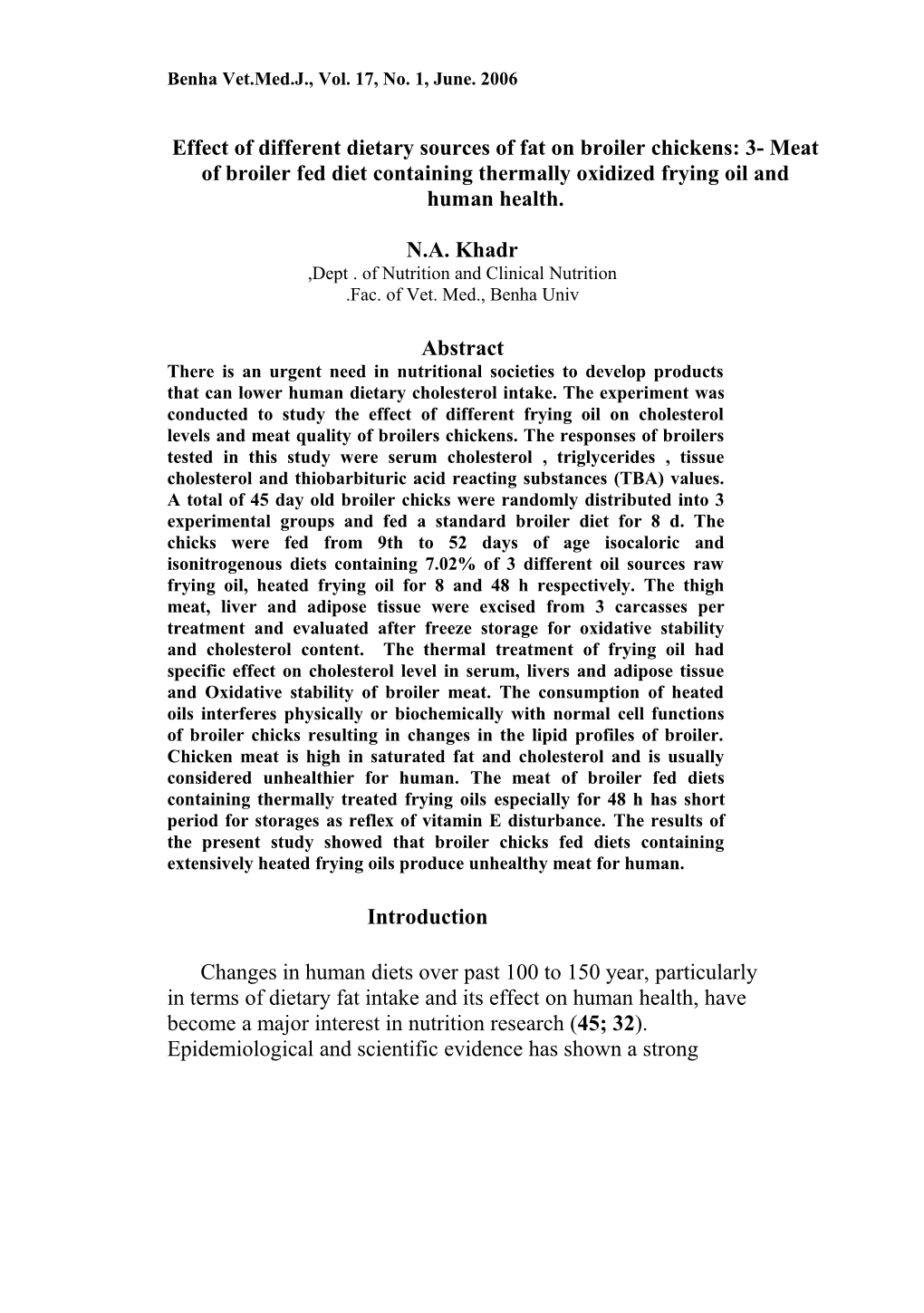 Benha Vet.Med.J., Vol. 17, No. 1, June. 2006

Effect of different dietary sources of fat on broiler chickens: 3- Meat of broiler fed diet containing thermally oxidized frying oil and human health.

N.A. Khadr
,Dept . of Nutrition and Clinical Nutrition
.Fac. of Vet. Med., Benha Univ

Abstract
There is an urgent need in nutritional societies to develop products that can lower human dietary cholesterol intake. The experiment was conducted to study the effect of different frying oil on cholesterol levels and meat quality of broilers chickens. The responses of broilers tested in this study were serum cholesterol , triglycerides , tissue cholesterol and thiobarbituric acid reacting substances (TBA) values. A total of 45 day old broiler chicks were randomly distributed into 3 experimental groups and fed a standard broiler diet for 8 d. The chicks were fed from 9th to 52 days of age isocaloric and isonitrogenous diets containing 7.02% of 3 different oil sources raw frying oil, heated frying oil for 8 and 48 h respectively. The thigh meat, liver and adipose tissue were excised from 3 carcasses per treatment and evaluated after freeze storage for oxidative stability and cholesterol content. The thermal treatment of frying oil had specific effect on cholesterol level in serum, livers and adipose tissue and Oxidative stability of broiler meat. The consumption of heated oils interferes physically or biochemically with normal cell functions of broiler chicks resulting in changes in the lipid profiles of broiler. Chicken meat is high in saturated fat and cholesterol and is usually considered unhealthier for human. The meat of broiler fed diets containing thermally treated frying oils especially for 48 h has short period for storages as reflex of vitamin E disturbance. The results of the present study showed that broiler chicks fed diets containing extensively heated frying oils produce unhealthy meat for human.

Introduction

Changes in human diets over past 100 to 150 year, particularly in terms of dietary fat intake and its effect on human health, have become a major interest in nutrition research (45; 32). Epidemiological and scientific evidence has shown a strong